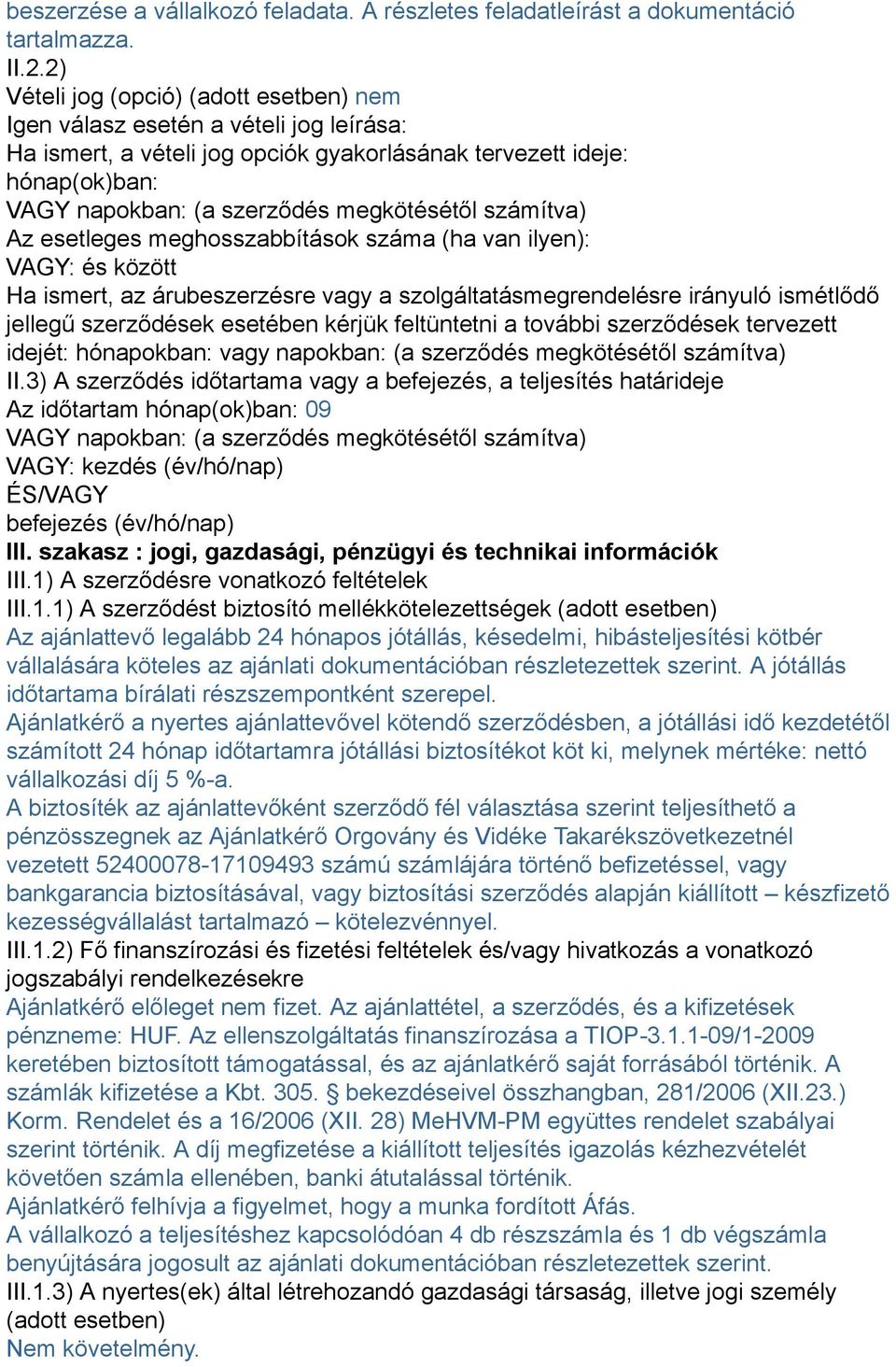 beszerzése a vállalkozó feladata. A részletes feladatleírást a dokumentáció tartalmazza.
II.2.2)
Vételi jog (opció) (adott esetben) nem
Igen válasz esetén a vételi jog leírása:
Ha ismert, a vételi jog opciók gyakorlásának tervezett ideje:
hónap(ok)ban:
VAGY napokban: (a szerződés megkötésétől számítva)
Az esetleges meghosszabbítások száma (ha van ilyen):
VAGY: és között
Ha ismert, az árubeszerzésre vagy a szolgáltatásmegrendelésre irányuló ismétlődő jellegű szerződések esetében kérjük feltüntetni a további szerződések tervezett idejét: hónapokban: vagy napokban: (a szerződés megkötésétől számítva)
II.3) A szerződés időtartama vagy a befejezés, a teljesítés határideje
Az időtartam hónap(ok)ban: 09
VAGY napokban: (a szerződés megkötésétől számítva)
VAGY: kezdés (év/hó/nap)
ÉS/VAGY
befejezés (év/hó/nap)
III. szakasz : jogi, gazdasági, pénzügyi és technikai információk
III.1) A szerződésre vonatkozó feltételek
III.1.1) A szerződést biztosító mellékkötelezettségek (adott esetben)
Az ajánlattevő legalább 24 hónapos jótállás, késedelmi, hibásteljesítési kötbér vállalására köteles az ajánlati dokumentációban részletezettek szerint. A jótállás időtartama bírálati részszempontként szerepel.
Ajánlatkérő a nyertes ajánlattevővel kötendő szerződésben, a jótállási idő kezdetétől számított 24 hónap időtartamra jótállási biztosítékot köt ki, melynek mértéke: nettó vállalkozási díj 5 %-a.
A biztosíték az ajánlattevőként szerződő fél választása szerint teljesíthető a pénzösszegnek az Ajánlatkérő Orgovány és Vidéke Takarékszövetkezetnél vezetett 52400078-17109493 számú számlájára történő befizetéssel, vagy bankgarancia biztosításával, vagy biztosítási szerződés alapján kiállított – készfizető kezességvállalást tartalmazó – kötelezvénnyel.
III.1.2) Fő finanszírozási és fizetési feltételek és/vagy hivatkozás a vonatkozó jogszabályi rendelkezésekre
Ajánlatkérő előleget nem fizet. Az ajánlattétel, a szerződés, és a kifizetések pénzneme: HUF. Az ellenszolgáltatás finanszírozása a TIOP-3.1.1-09/1-2009 keretében biztosított támogatással, és az ajánlatkérő saját forrásából történik. A számlák kifizetése a Kbt. 305. § bekezdéseivel összhangban, 281/2006 (XII.23.) Korm. Rendelet és a 16/2006 (XII. 28) MeHVM-PM együttes rendelet szabályai szerint történik. A díj megfizetése a kiállított teljesítés igazolás kézhezvételét követően számla ellenében, banki átutalással történik.
Ajánlatkérő felhívja a figyelmet, hogy a munka fordított Áfás.
A vállalkozó a teljesítéshez kapcsolódóan 4 db részszámla és 1 db végszámla benyújtására jogosult az ajánlati dokumentációban részletezettek szerint.
III.1.3) A nyertes(ek) által létrehozandó gazdasági társaság, illetve jogi személy (adott esetben)
Nem követelmény.